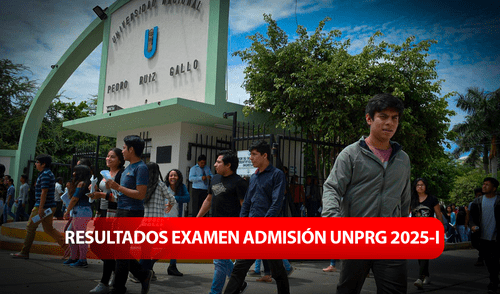 UNIVERSIDAD NACIONAL
U
PEDRO RUIZ GALLO

RESULTADOS EXAMEN ADMISIÓN UNPRG 2025-I